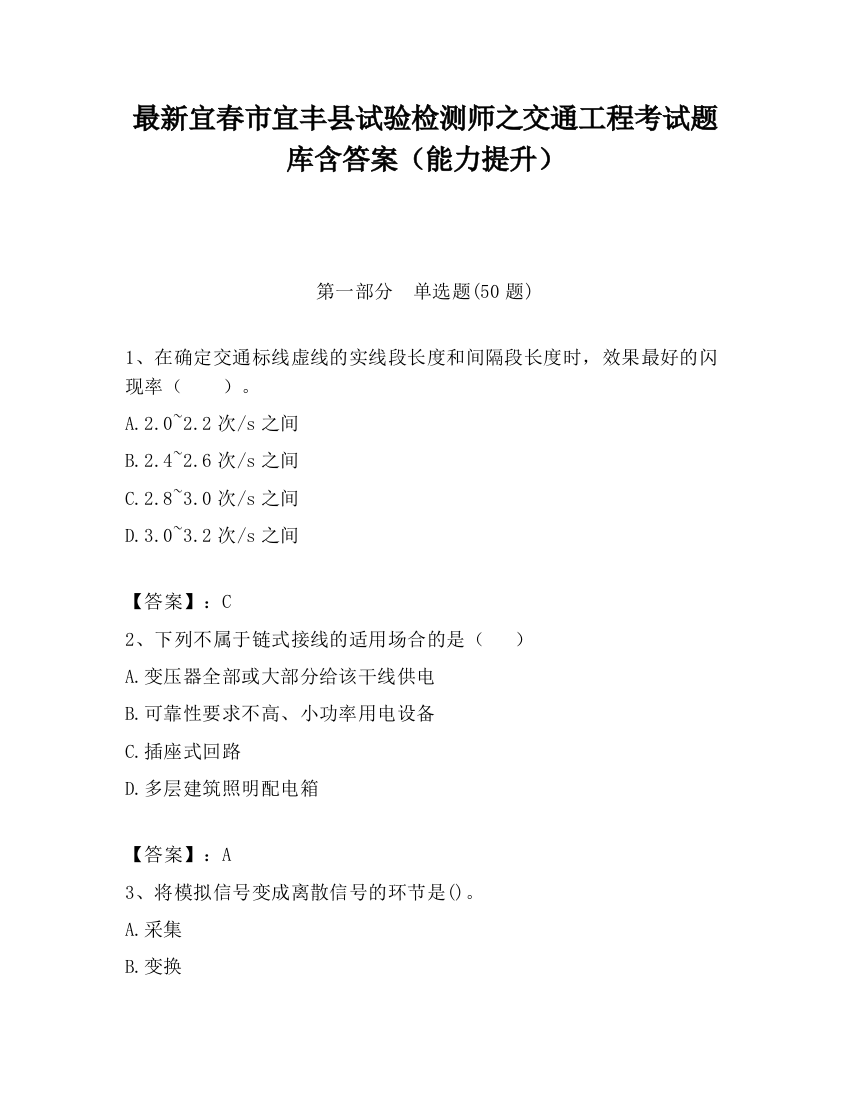 最新宜春市宜丰县试验检测师之交通工程考试题库含答案（能力提升）

第一部分　单选题(50 题)

1、在确定交通标线虚线的实线段长度和间隔段长度时，效果最好的闪现率（　　）。

A.2.0~2.2 次/s 之间

B.2.4~2.6 次/s 之间

C.2.8~3.0 次/s 之间

D.3.0~3.2 次/s 之间

【答案】：C

2、下列不属于链式接线的适用场合的是（　　）

A.变压器全部或大部分给该干线供电

B.可靠性要求不高、小功率用电设备

C.插座式回路

D.多层建筑照明配电箱

【答案】：A

3、将模拟信号变成离散信号的环节是()。

A.采集

B.变换